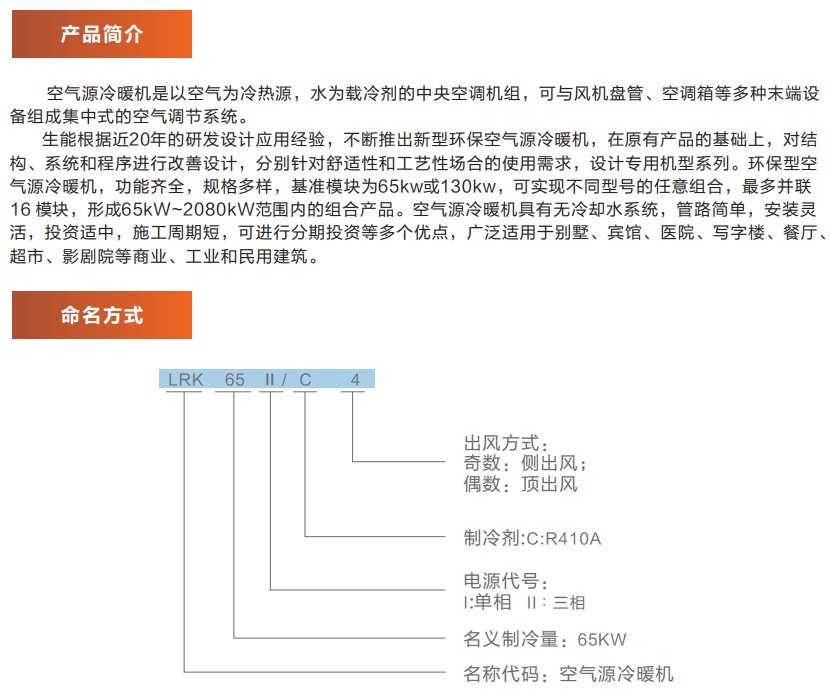 产品简介

空气源冷暖机是以空气为冷热源，水为载冷剂的中央空调机组，可与风机盘管、空调箱等多种末端设备组成集中式的空气调节系统。

生能根据近20年的研发设计应用经验，不断推出新型环保空气源冷暖机，在原有产品的基础上，对结构、系统和程序进行改善设计，分别针对舒适性和工艺性场合的使用需求，设计专用机型系列。环保型空气源冷暖机，功能齐全，规格多样，基准模块为65kw或130kw，可实现不同型号的任意组合，最多并联16 模块，形成65kW~2080kW范围内的组合产品。空气源冷暖机具有无冷却水系统，管路简单，安装灵活，投资适中，施工周期短，可进行分期投资等多个优点，广泛适用于别墅、宾馆、医院、写字楼、餐厅、超市、影剧院等商业、工业和民用建筑。

命名方式

LRK 65 II / C 4

出风方式：
奇数：侧出风；
偶数：顶出风

制冷剂:C:R410A

电源代号：
I:单相 II：三相

名义制冷量：65KW

名称代码：空气源冷暖机